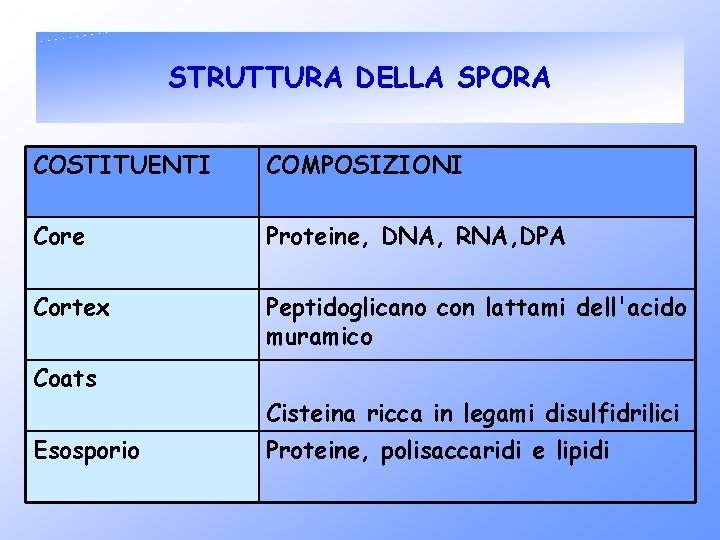 STRUTTURA DELLA SPORA

| COSTITUENTI | COMPOSIZIONI |
|---|---|
| Core | Proteine, DNA, RNA,DPA |
| Cortex | Peptidoglicano con lattami dell'acido muramico |
| Coats | Cisteina ricca in legami disulfidrilici |
| Esosporio | Proteine, polisaccaridi e lipidi |